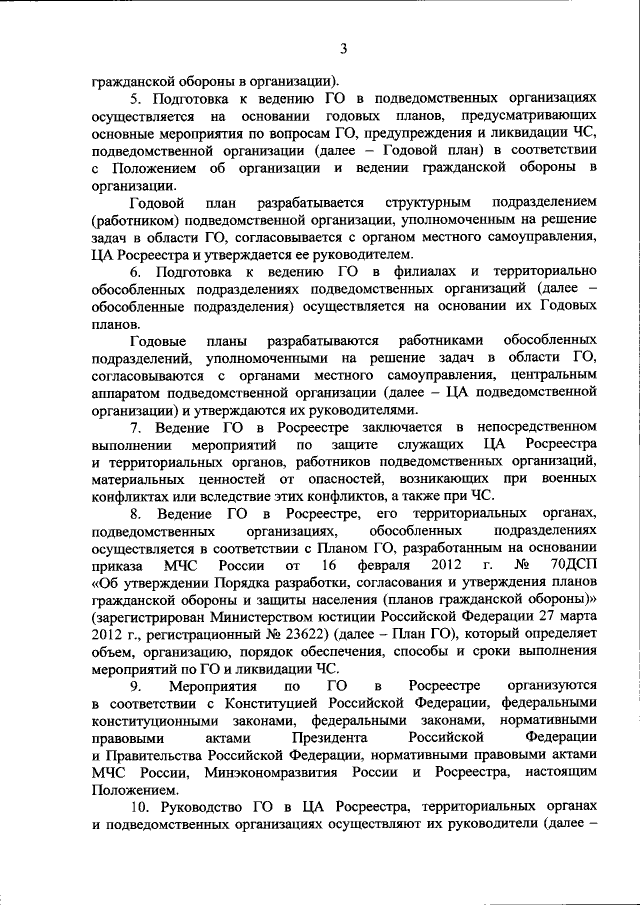 3

гражданской обороны в организации).

5. Подготовка к ведению ГО в подведомственных организациях осуществляется на основании годовых планов, предусматривающих основные мероприятия по вопросам ГО, предупреждения и ликвидации ЧС, подведомственной организации (далее – Годовой план) в соответствии с Положением об организации и ведении гражданской обороны в организации.

Годовой план разрабатывается структурным подразделением (работником) подведомственной организации, уполномоченным на решение задач в области ГО, согласовывается с органом местного самоуправления, ЦА Росреестра и утверждается ее руководителем.

6. Подготовка к ведению ГО в филиалах и территориально обособленных подразделениях подведомственных организаций (далее – обособленные подразделения) осуществляется на основании их Годовых планов.

Годовые планы разрабатываются работниками обособленных подразделений, уполномоченными на решение задач в области ГО, согласовываются с органами местного самоуправления, центральным аппаратом подведомственной организации (далее – ЦА подведомственной организации) и утверждаются их руководителями.

7. Ведение ГО в Росреестре заключается в непосредственном выполнении мероприятий по защите служащих ЦА Росреестра и территориальных органов, работников подведомственных организаций, материальных ценностей от опасностей, возникающих при военных конфликтах или вследствие этих конфликтов, а также при ЧС.

8. Ведение ГО в Росреестре, его территориальных органах, подведомственных организациях, обособленных подразделениях осуществляется в соответствии с Планом ГО, разработанным на основании приказа МЧС России от 16 февраля 2012 г. № 70ДСП «Об утверждении Порядка разработки, согласования и утверждения планов гражданской обороны и защиты населения (планов гражданской обороны)» (зарегистрирован Министерством юстиции Российской Федерации 27 марта 2012 г., регистрационный № 23622) (далее – План ГО), который определяет объем, организацию, порядок обеспечения, способы и сроки выполнения мероприятий по ГО и ликвидации ЧС.

9. Мероприятия по ГО в Росреестре организуются в соответствии с Конституцией Российской Федерации, федеральными конституционными законами, федеральными законами, нормативными правовыми актами Президента Российской Федерации и Правительства Российской Федерации, нормативными правовыми актами МЧС России, Минэкономразвития России и Росреестра, настоящим Положением.

10. Руководство ГО в ЦА Росреестра, территориальных органах и подведомственных организациях осуществляют их руководители (далее –